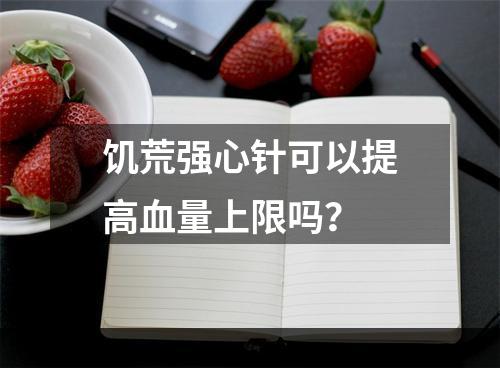 饥荒强心针可以提高血量上限吗？